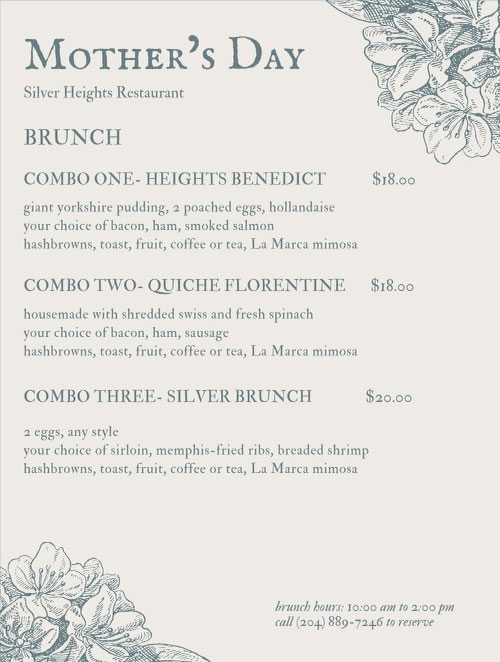 MOTHER'S DAY

Silver Heights Restaurant

BRUNCH

COMBO ONE- HEIGHTS BENEDICT $18.00

giant yorkshire pudding, 2 poached eggs, hollandaise
your choice of bacon, ham, smoked salmon
hashbrowns, toast, fruit, coffee or tea, La Marca mimosa

COMBO TWO- QUICHE FLORENTINE $18.00

housemade with shredded swiss and fresh spinach
your choice of bacon, ham, sausage
hashbrowns, toast, fruit, coffee or tea, La Marca mimosa

COMBO THREE- SILVER BRUNCH $20.00

2 eggs, any style
your choice of sirloin, memphis-fried ribs, breaded shrimp
hashbrowns, toast, fruit, coffee or tea, La Marca mimosa

brunch hours: 10:00 am to 2:00 pm
call (204) 889-7246 to reserve